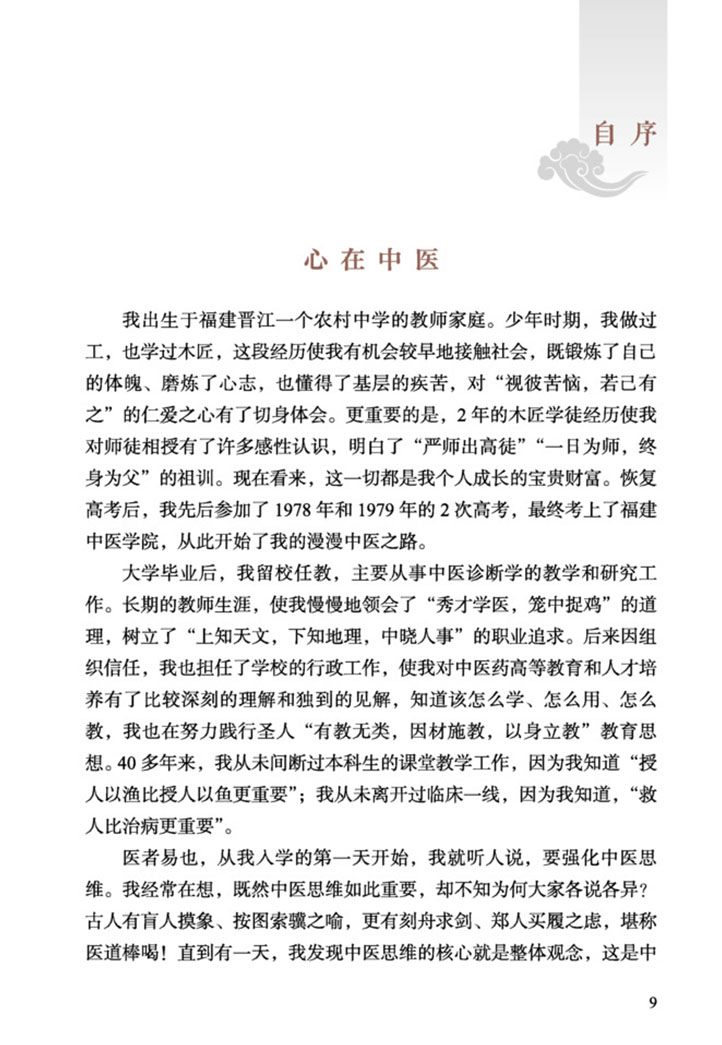 自序

心在中医

我出生于福建晋江一个农村中学的教师家庭。少年时期，我做过工，也学过木匠，这段经历使我有机会较早地接触社会，既锻炼了自己的体魄、磨炼了心志，也懂得了基层的疾苦，对“视彼苦恼，若己有之”的仁爱之心有了切身体会。更重要的是，2年的木匠学徒经历使我对师徒相授有了许多感性认识，明白了“严师出高徒”“一日为师，终身为父”的祖训。现在看来，这一切都是我个人成长的宝贵财富。恢复高考后，我先后参加了1978年和1979年的2次高考，最终考上了福建中医学院，从此开始了我的漫漫中医之路。

大学毕业后，我留校任教，主要从事中医诊断学的教学和研究工作。长期的教师生涯，使我慢慢地领会了“秀才学医，笼中捉鸡”的道理，树立了“上知天文，下知地理，中晓人事”的职业追求。后来因组织信任，我也担任了学校的行政工作，使我对中医药高等教育和人才培养有了比较深刻的理解和独到的见解，知道该怎么学、怎么用、怎么教，我也在努力践行圣人“有教无类，因材施教，以身立教”教育思想。40多年来，我从未间断过本科生的课堂教学工作，因为我知道“授人以渔比授人以鱼更重要”；我从未离开过临床一线，因为我知道，“救人比治病更重要”。

医者易也，从我入学的第一天开始，我就听人说，要强化中医思维。我经常在想，既然中医思维如此重要，却不知为何大家各说各异？古人有盲人摸象、按图索骥之喻，更有刻舟求剑、郑人买履之虑，堪称医道棒喝！直到有一天，我发现中医思维的核心就是整体观念，这是中

9